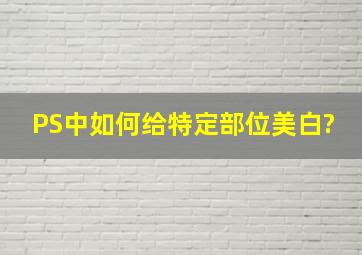 PS中如何给特定部位美白?